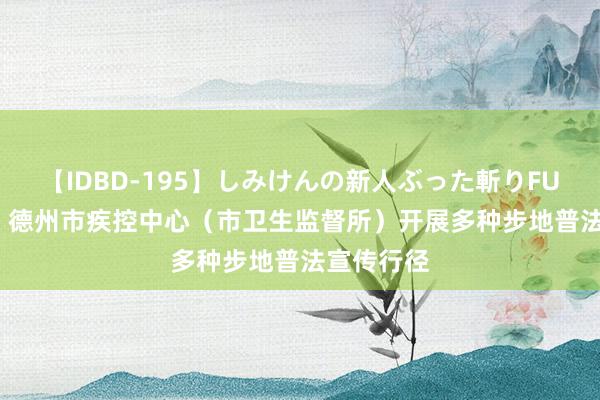 【IDBD-195】しみけんの新人ぶった斬りFU
德州市疾控中心（市卫生监督所）开展多种步地普法
多种步地普法宣传行径